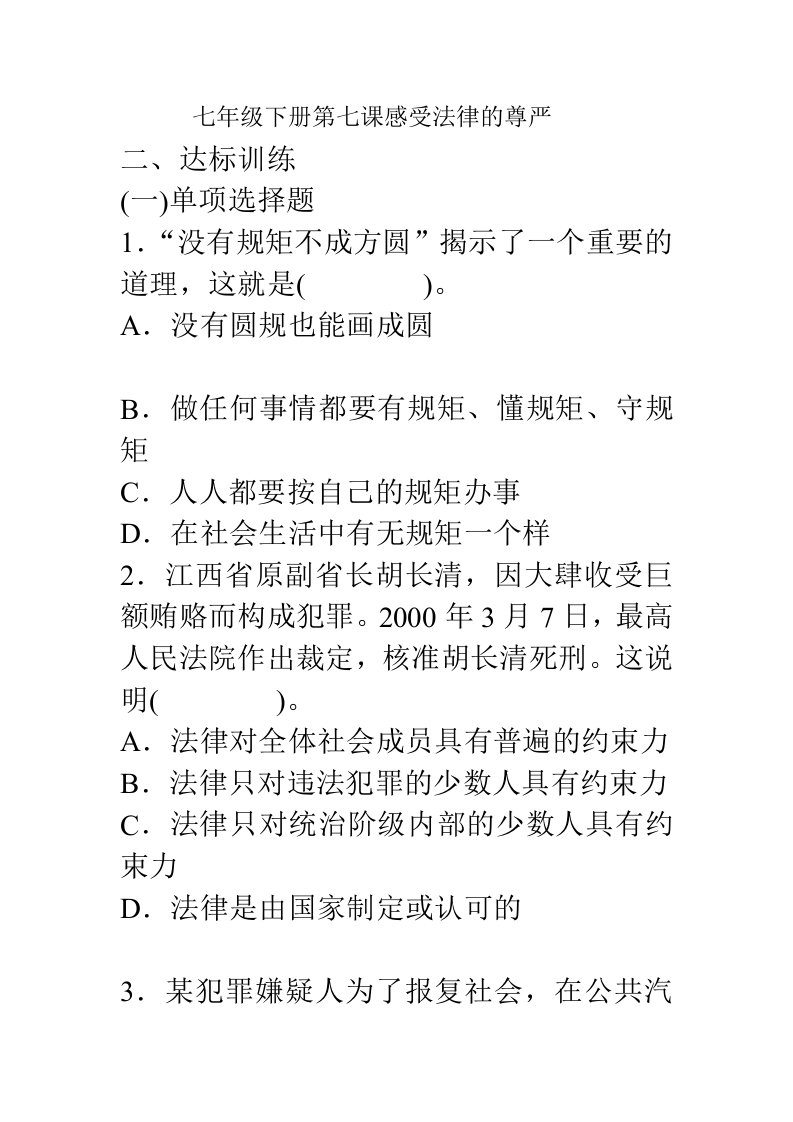 七年级下册第七课感受法律的尊严

二、达标训练

(一)单项选择题

1．“没有规矩不成方圆”揭示了一个重要的道理，这就是(　　　　)。

A．没有圆规也能画成圆

B．做任何事情都要有规矩、懂规矩、守规矩

C．人人都要按自己的规矩办事

D．在社会生活中有无规矩一个样

2．江西省原副省长胡长清，因大肆收受巨额贿赂而构成犯罪。2000 年 3 月 7 日，最高人民法院作出裁定，核准胡长清死刑。这说明(　　　　)。

A．法律对全体社会成员具有普遍的约束力

B．法律只对违法犯罪的少数人具有约束力

C．法律只对统治阶级内部的少数人具有约束力

D．法律是由国家制定或认可的

3．某犯罪嫌疑人为了报复社会，在公共汽